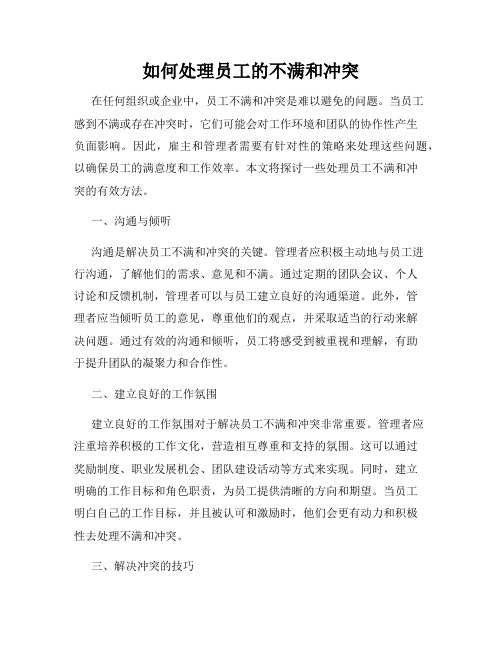 如何处理员工的不满和冲突

在任何组织或企业中，员工不满和冲突是难以避免的问题。当员工感到不满或存在冲突时，它们可能会对工作环境和团队的协作性产生负面影响。因此，雇主和管理者需要有针对性的策略来处理这些问题，以确保员工的满意度和工作效率。本文将探讨一些处理员工不满和冲突的有效方法。

一、沟通与倾听

沟通是解决员工不满和冲突的关键。管理者应积极主动地与员工进行沟通，了解他们的需求、意见和不满。通过定期的团队会议、个人讨论和反馈机制，管理者可以与员工建立良好的沟通渠道。此外，管理者应当倾听员工的意见，尊重他们的观点，并采取适当的行动来解决问题。通过有效的沟通和倾听，员工将感受到被重视和理解，有助于提升团队的凝聚力和合作性。

二、建立良好的工作氛围

建立良好的工作氛围对于解决员工不满和冲突非常重要。管理者应注重培养积极的工作文化，营造相互尊重和支持的氛围。这可以通过奖励制度、职业发展机会、团队建设活动等方式来实现。同时，建立明确的工作目标和角色职责，为员工提供清晰的方向和期望。当员工明白自己的工作目标，并且被认可和激励时，他们会更有动力和积极性去处理不满和冲突。

三、解决冲突的技巧